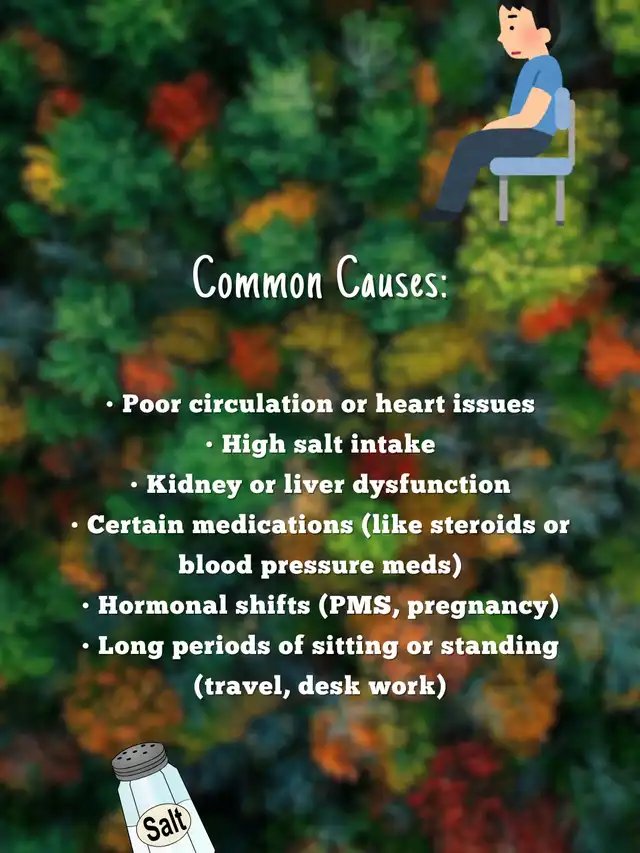 Common Causes:

• Poor circulation or heart issues
• High salt intake
• Kidney or liver dysfunction
• Certain medications (like steroids or blood pressure meds)
• Hormonal shifts (PMS, pregnancy)
• Long periods of sitting or standing (travel, desk work)

Salt